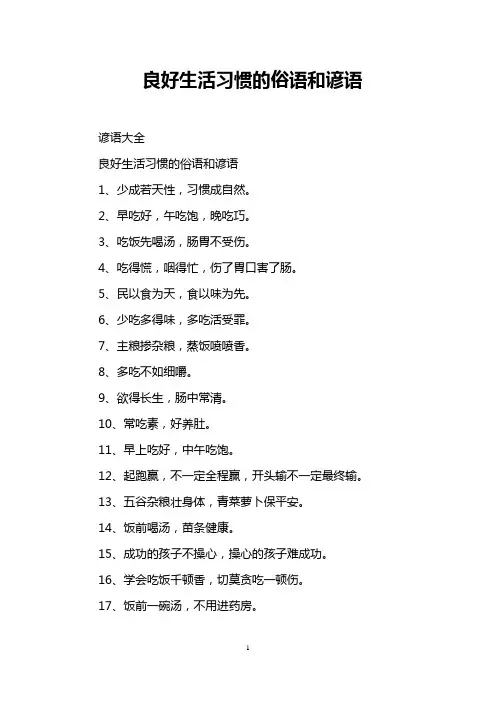 良好生活习惯的俗语和谚语

谚语大全

良好生活习惯的俗语和谚语

1、少成若天性，习惯成自然。

2、早吃好，午吃饱，晚吃巧。

3、吃饭先喝汤，肠胃不受伤。

4、吃得慌，咽得忙，伤了胃口害了肠。

5、民以食为天，食以味为先。

6、少吃多得味，多吃活受罪。

7、主粮掺杂粮，蒸饭喷喷香。

8、多吃不如细嚼。

9、欲得长生，肠中常清。

10、常吃素，好养肚。

11、早上吃好，中午吃饱。

12、起跑赢，不一定全程赢，开头输不一定最终输。

13、五谷杂粮壮身体，青菜萝卜保平安。

14、饭前喝汤，苗条健康。

15、成功的孩子不操心，操心的孩子难成功。

16、学会吃饭千顿香，切莫贪吃一顿伤。

17、饭前一碗汤，不用进药房。

1